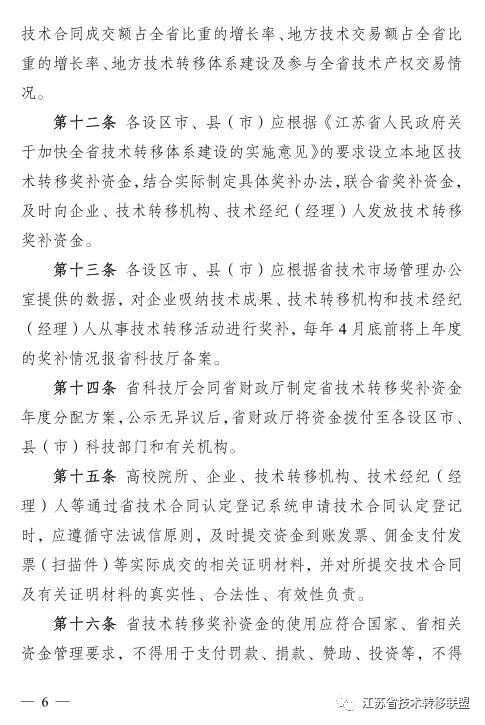 技术合同成交额占全省比重的增长率、地方技术交易额占全省比重的增长率、地方技术转移体系建设及参与全省技术产权交易情况。

第十二条 各设区市、县（市）应根据《江苏省人民政府关于加快全省技术转移体系建设的实施意见》的要求设立本地区技术转移奖补资金，结合实际制定具体奖补办法，联合省奖补资金，及时向企业、技术转移机构、技术经纪（经理）人发放技术转移奖补资金。

第十三条 各设区市、县（市）应根据省技术市场管理办公室提供的数据，对企业吸纳技术成果、技术转移机构和技术经纪（经理）人从事技术转移活动进行奖补，每年4月底前将上年度的奖补情况报省科技厅备案。

第十四条 省科技厅会同省财政厅制定省技术转移奖补资金年度分配方案，公示无异议后，省财政厅将资金拨付至各设区市、县（市）科技部门和有关机构。

第十五条 高校院所、企业、技术转移机构、技术经纪（经理）人等通过省技术合同认定登记系统申请技术合同认定登记时，应遵循守法诚信原则，及时提交资金到账发票、佣金支付发票（扫描件）等实际成交的相关证明材料，并对所提交技术合同及有关证明材料的真实性、合法性、有效性负责。

第十六条 省技术转移奖补资金的使用应符合国家、省相关资金管理要求，不得用于支付罚款、捐款、赞助、投资等，不得

— 6 —

江苏省技术转移联盟